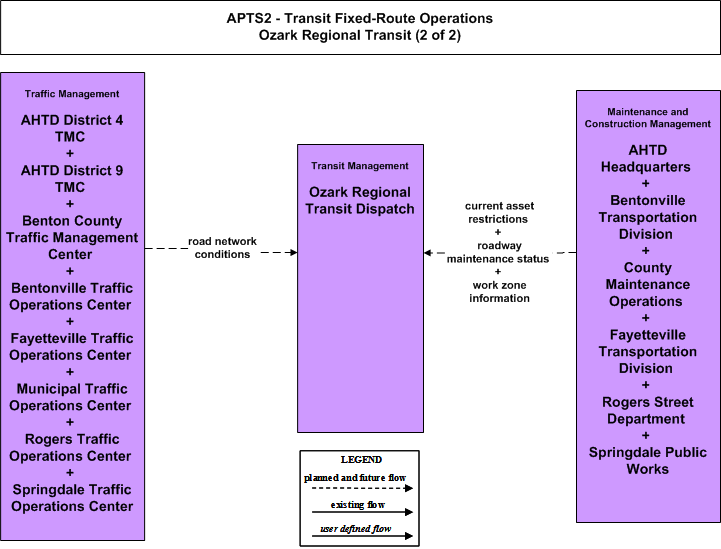 APTS2 - Transit Fixed-Route Operations
Ozark Regional Transit (2 of 2)

Traffic Management

AHTD District 4 TMC
+
AHTD District 9 TMC
+
Benton County Traffic Management Center
+
Bentonville Traffic Operations Center
+
Fayetteville Traffic Operations Center
+
Municipal Traffic Operations Center
+
Rogers Traffic Operations Center
+
Springdale Traffic Operations Center

road network conditions

Transit Management

Ozark Regional Transit Dispatch

current asset restrictions
+
roadway maintenance status
+
work zone information

Maintenance and Construction Management

AHTD Headquarters
+
Bentonville Transportation Division
+
County Maintenance Operations
+
Fayetteville Transportation Division
+
Rogers Street Department
+
Springdale Public Works

LEGEND
planned and future flow
existing flow
user defined flow